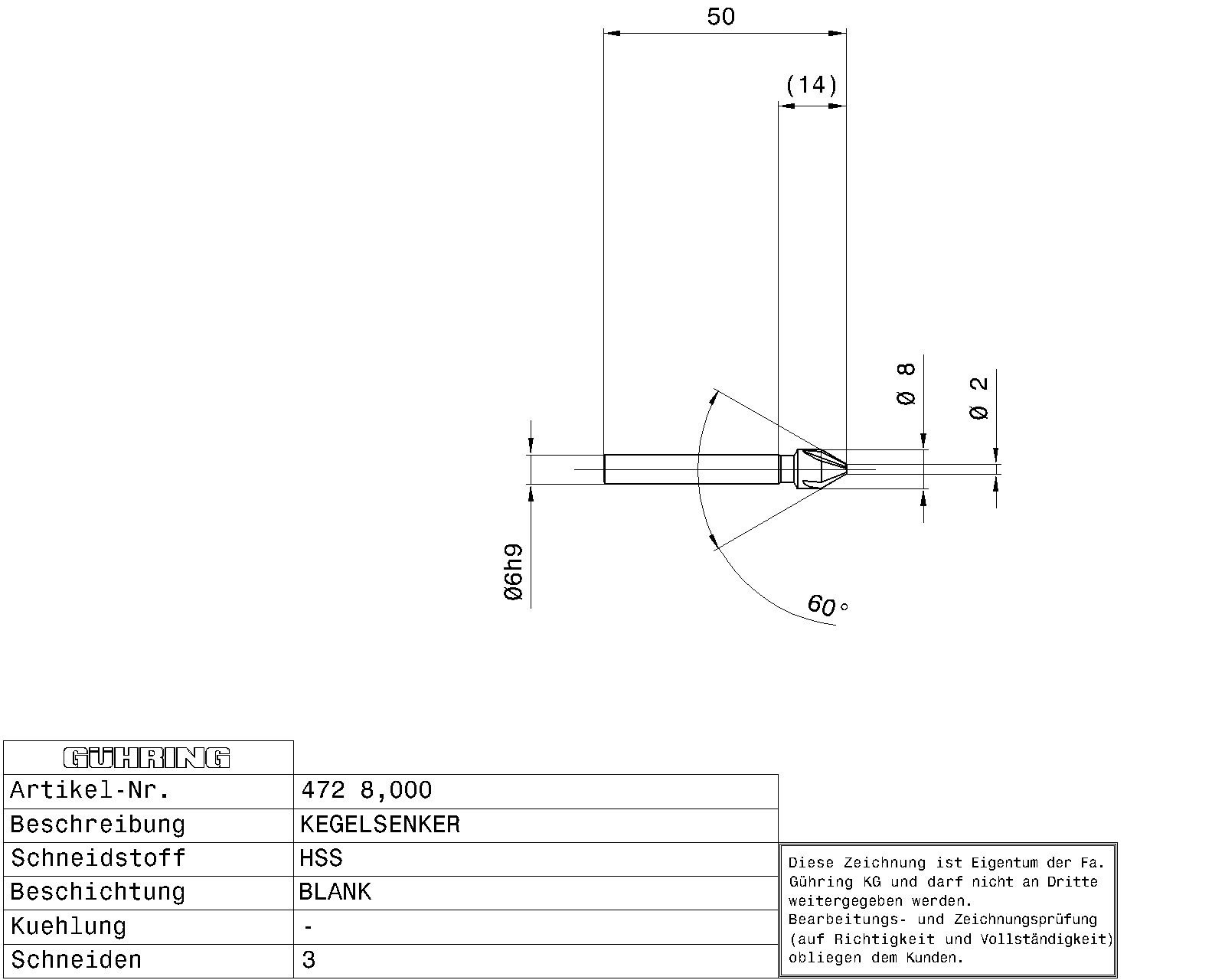 50

(14)

Ø 8

Ø 2

Ø6h9

60°

| GÜHRING | |
|---|---|
| Artikel-Nr. | 472 8,000 |
| Beschreibung | KEGELSENKER |
| Schneidstoff | HSS |
| Beschichtung | BLANK |
| Kuehlung | - |
| Schneiden | 3 |

Diese Zeichnung ist Eigentum der Fa. Gühring KG und darf nicht an Dritte weitergegeben werden.
Bearbeitungs- und Zeichnungsprüfung (auf Richtigkeit und Vollständigkeit) obliegen dem Kunden.